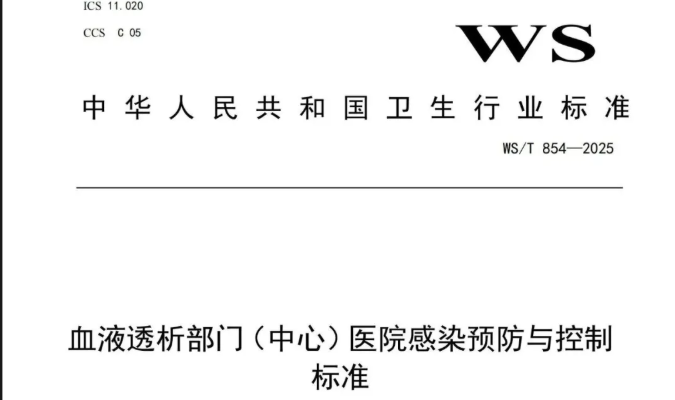 ICS 11.020

CCS C 05

WS

中华人民共和国卫生行业标准

WS/T 854—2025

血液透析部门（中心）医院感染预防与控制标准